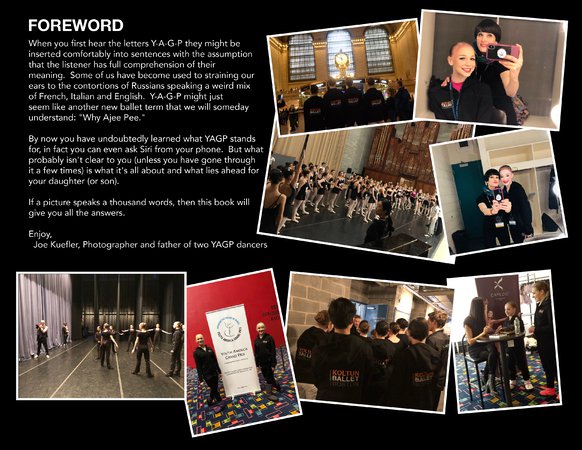 FOREWORD

When you first hear the letters Y-A-G-P they might be inserted comfortably into sentences with the assumption that the listener has full comprehension of their meaning. Some of us have become used to straining our ears to the contortions of Russians speaking a weird mix of French, Italian and English. Y-A-G-P might just seem like another new ballet term that we will someday understand: "Why Ajee Pee."

By now you have undoubtedly learned what YAGP stands for, in fact you can even ask Siri from your phone. But what probably isn't clear to you (unless you have gone through it a few times) is what it's all about and what lies ahead for your daughter (or son).

If a picture speaks a thousand words, then this book will give you all the answers.

Enjoy,
Joe Kuefler, Photographer and father of two YAGP dancers

YOUTH AMERICA GRAND PRIX

KOLTUN BALLET BOSTON

KOLTUN BALLET

CAPEZIO